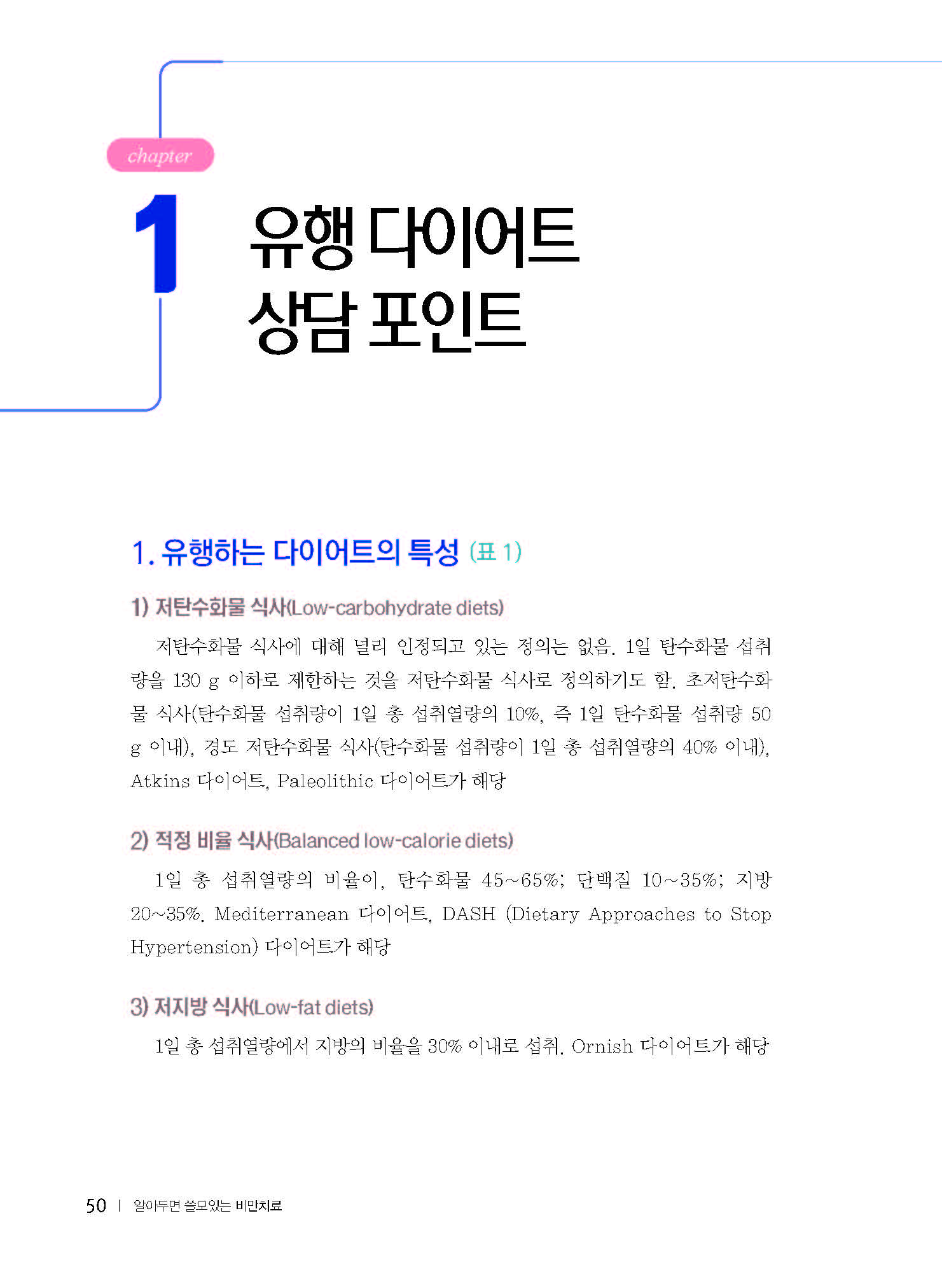 chapter

1 유행 다이어트 상담 포인트

1. 유행하는 다이어트의 특성 (표 1)

1) 저탄수화물 식사(Low-carbohydrate diets)

저탄수화물 식사에 대해 널리 인정되고 있는 정의는 없음. 1일 탄수화물 섭취량을 130 g 이하로 제한하는 것을 저탄수화물 식사로 정의하기도 함. 초저탄수화물 식사(탄수화물 섭취량이 1일 총 섭취열량의 10%, 즉 1일 탄수화물 섭취량 50 g 이내), 경도 저탄수화물 식사(탄수화물 섭취량이 1일 총 섭취열량의 40% 이내), Atkins 다이어트, Paleolithic 다이어트가 해당

2) 적정 비율 식사(Balanced low-calorie diets)

1일 총 섭취열량의 비율이, 탄수화물 45~65%; 단백질 10~35%; 지방 20~35%. Mediterranean 다이어트, DASH (Dietary Approaches to Stop Hypertension) 다이어트가 해당

3) 저지방 식사(Low-fat diets)

1일 총 섭취열량에서 지방의 비율을 30% 이내로 섭취. Ornish 다이어트가 해당

50 | 알아두면 쓸모있는 비만치료